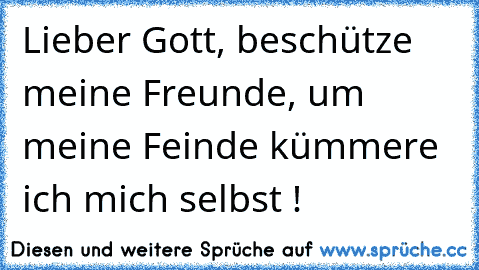 Lieber Gott, beschütze meine Freunde, um meine Feinde kümmere ich mich selbst !

Diesen und weitere Sprüche auf www.sprüche.cc